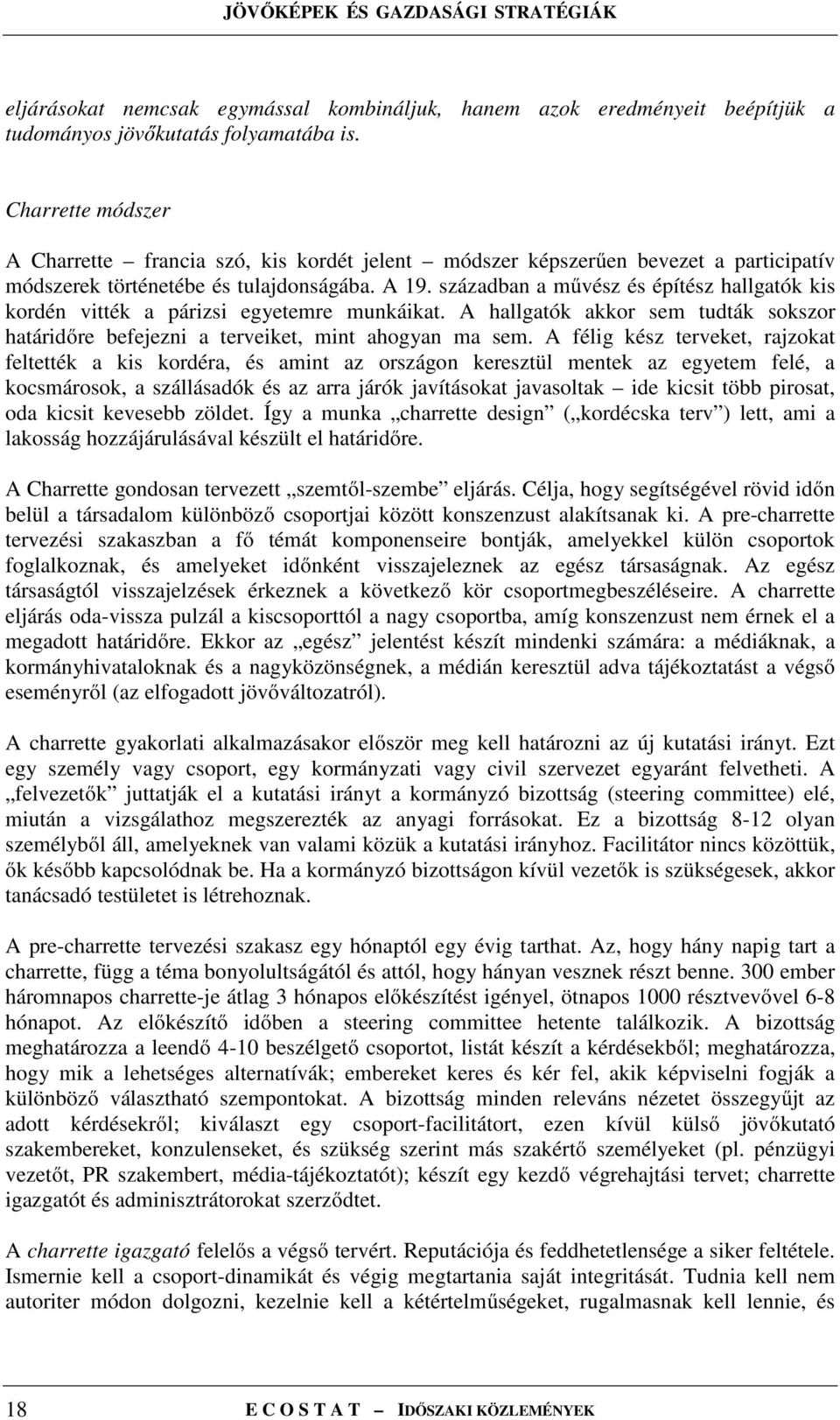 JÖVŐKÉPEK ÉS GAZDASÁGI STRATÉGIÁK

eljárásokat nemcsak egymással kombináljuk, hanem azok eredményeit beépítjük a tudományos jövőkutatás folyamatába is.

Charrette módszer

A Charrette – francia szó, kis kordét jelent – módszer képszerűen bevezet a participatív módszerek történetébe és tulajdonságába. A 19. században a művész és építész hallgatók kis kordén vitték a párizsi egyetemre munkáikat. A hallgatók akkor sem tudták sokszor határidőre befejezni a terveiket, mint ahogyan ma sem. A félig kész terveket, rajzokat feltették a kis kordéra, és amint az országon keresztül mentek az egyetem felé, a kocsmárosok, a szállásadók és az arra járók javításokat javasoltak – ide kicsit több pirosat, oda kicsit kevesebb zöldet. Így a munka „charrette design” („kordécska terv”) lett, ami a lakosság hozzájárulásával készült el határidőre.

A Charrette gondosan tervezett „szemtől-szembe” eljárás. Célja, hogy segítségével rövid időn belül a társadalom különböző csoportjai között konszenzust alakítsanak ki. A pre-charrette tervezési szakaszban a fő témát komponenseire bontják, amelyekkel külön csoportok foglalkoznak, és amelyeket időnként visszajeleznek az egész társaságnak. Az egész társaságtól visszajelzések érkeznek a következő kör csoportmegbeszéléseire. A charrette eljárás oda-vissza pulzál a kiscsoporttól a nagy csoportba, amíg konszenzust nem érnek el a megadott határidőre. Ekkor az „egész” jelentést készít mindenki számára: a médiáknak, a kormányhivataloknak és a nagyközönségnek, a médián keresztül adva tájékoztatást a végső eseményről (az elfogadott jövőváltozatról).

A charrette gyakorlati alkalmazásakor először meg kell határozni az új kutatási irányt. Ezt egy személy vagy csoport, egy kormányzati vagy civil szervezet egyaránt felvetheti. A „felvezetők” juttatják el a kutatási irányt a kormányzó bizottság (steering committee) elé, miután a vizsgálathoz megszerezték az anyagi forrásokat. Ez a bizottság 8-12 olyan személyből áll, amelyeknek van valami közük a kutatási irányhoz. Facilitátor nincs közöttük, ők később kapcsolódnak be. Ha a kormányzó bizottságon kívül vezetők is szükségesek, akkor tanácsadó testületet is létrehoznak.

A pre-charrette tervezési szakasz egy hónaptól egy évig tarthat. Az, hogy hány napig tart a charrette, függ a téma bonyolultságától és attól, hogy hányan vesznek részt benne. 300 ember háromnapos charrette-je átlag 3 hónapos előkészítést igényel, ötnapos 1000 résztvevővel 6-8 hónapot. Az előkészítő időben a steering committee hetente találkozik. A bizottság meghatározza a leendő 4-10 beszélgető csoportot, listát készít a kérdésekből; meghatározza, hogy mik a lehetséges alternatívák; embereket keres és kér fel, akik képviselni fogják a különböző választható szempontokat. A bizottság minden releváns nézetet összegyűjt az adott kérdésekről; kiválaszt egy csoport-facilitátort, ezen kívül külső jövőkutató szakembereket, konzulenseket, és szükség szerint más szakértő személyeket (pl. pénzügyi vezetőt, PR szakembert, média-tájékoztatót); készít egy kezdő végrehajtási tervet; charrette igazgatót és adminisztrátorokat szerződtet.

A charrette igazgató felelős a végső tervért. Reputációja és feddhetetlensége a siker feltétele. Ismernie kell a csoport-dinamikát és végig megtartania saját integritását. Tudnia kell nem autoriter módon dolgozni, kezelnie kell a kétértelműségeket, rugalmasnak kell lennie, és

18 E C O S T A T – IDŐSZAKI KÖZLEMÉNYEK